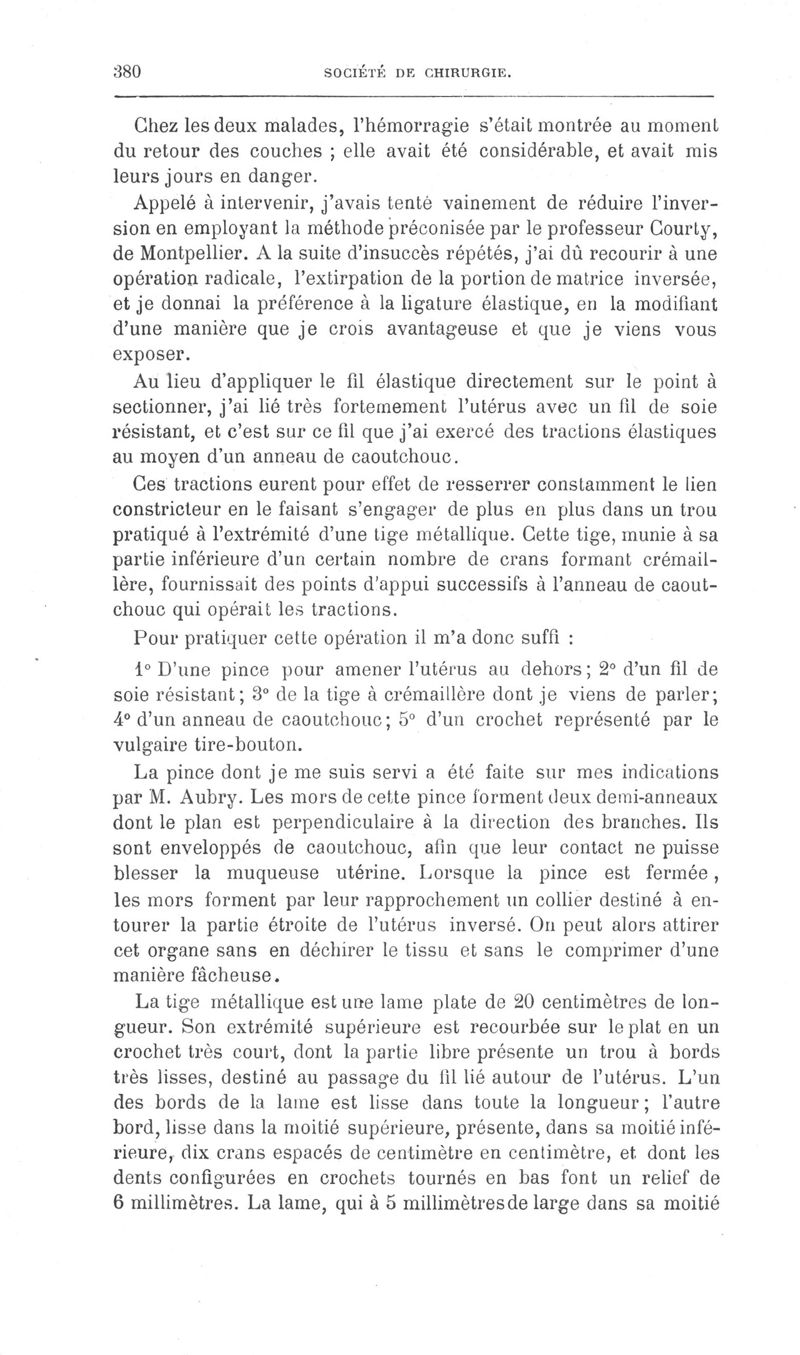 380 SOCIÉTÉ DE CHIRURGIE.

Chez les deux malades, l'hémorragie s'était montrée au moment du retour des couches ; elle avait été considérable, et avait mis leurs jours en danger.

Appelé à intervenir, j'avais tenté vainement de réduire l'inversion en employant la méthode préconisée par le professeur Courty, de Montpellier. A la suite d'insuccès répétés, j'ai dû recourir à une opération radicale, l'extirpation de la portion de matrice inversée, et je donnai la préférence à la ligature élastique, en la modifiant d'une manière que je crois avantageuse et que je viens vous exposer.

Au lieu d'appliquer le fil élastique directement sur le point à sectionner, j'ai lié très fortemement l'utérus avec un fil de soie résistant, et c'est sur ce fil que j'ai exercé des tractions élastiques au moyen d'un anneau de caoutchouc.

Ces tractions eurent pour effet de resserrer constamment le lien constricteur en le faisant s'engager de plus en plus dans un trou pratiqué à l'extrémité d'une tige métallique. Cette tige, munie à sa partie inférieure d'un certain nombre de crans formant crémaillère, fournissait des points d'appui successifs à l'anneau de caoutchouc qui opérait les tractions.

Pour pratiquer cette opération il m'a donc suffi :

1° D'une pince pour amener l'utérus au dehors; 2° d'un fil de soie résistant; 3° de la tige à crémaillère dont je viens de parler; 4° d'un anneau de caoutchouc; 5° d'un crochet représenté par le vulgaire tire-bouton.

La pince dont je me suis servi a été faite sur mes indications par M. Aubry. Les mors de cette pince forment deux demi-anneaux dont le plan est perpendiculaire à la direction des branches. Ils sont enveloppés de caoutchouc, afin que leur contact ne puisse blesser la muqueuse utérine. Lorsque la pince est fermée, les mors forment par leur rapprochement un collier destiné à entourer la partie étroite de l'utérus inversé. On peut alors attirer cet organe sans en déchirer le tissu et sans le comprimer d'une manière fâcheuse.

La tige métallique est une lame plate de 20 centimètres de longueur. Son extrémité supérieure est recourbée sur le plat en un crochet très court, dont la partie libre présente un trou à bords très lisses, destiné au passage du fil lié autour de l'utérus. L'un des bords de la lame est lisse dans toute la longueur; l'autre bord, lisse dans la moitié supérieure, présente, dans sa moitié inférieure, dix crans espacés de centimètre en centimètre, et dont les dents configurées en crochets tournés en bas font un relief de 6 millimètres. La lame, qui à 5 millimètres de large dans sa moitié